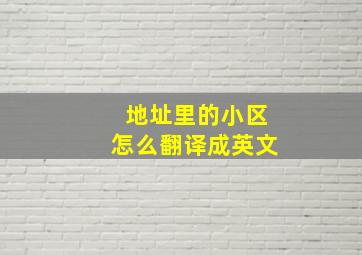 地址里的小区
怎么翻译成英文